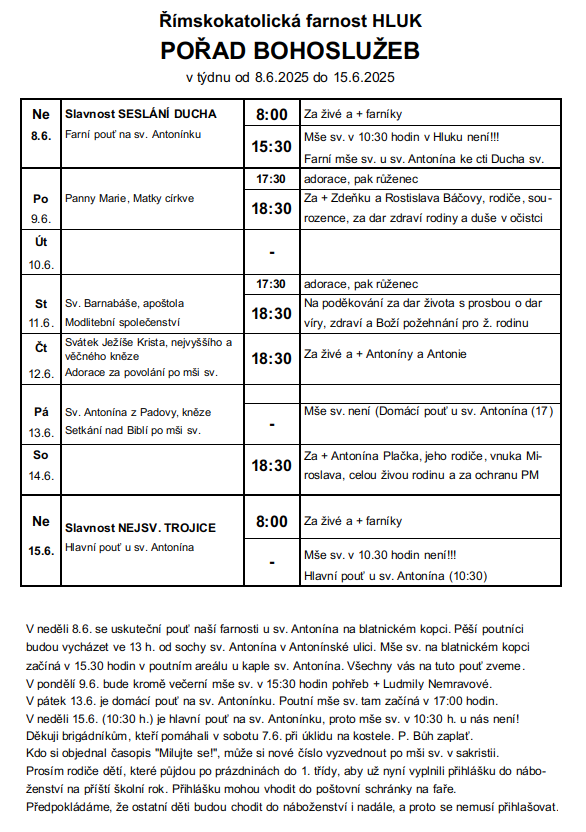 Římskokatolická farnost HLUK
POŘAD BOHOSLUŽEB
v týdnu od 8.6.2025 do 15.6.2025

| | | | |
|---|---|---|---|
| Ne 8.6. | Slavnost SESLÁNÍ DUCHA Farní pouť na sv. Antonínku | 8:00 | Za živé a + farníky |
| | | 15:30 | Mše sv. v 10:30 hodin v Hluku není!!! Farní mše sv. u sv. Antonína ke cti Ducha sv. |
| Po 9.6. | Panny Marie, Matky církve | 17:30 | adorace, pak růženec |
| | | 18:30 | Za + Zdeňku a Rostislava Báčovy, rodiče, sourozence, za dar zdraví rodiny a duše v očistci |
| Út 10.6. | | - | |
| St 11.6. | Sv. Barnabáše, apoštola Modlitební společenství | 17:30 | adorace, pak růženec |
| | | 18:30 | Na poděkování za dar života s prosbou o dar víry, zdraví a Boží požehnání pro ž. rodinu |
| Čt 12.6. | Svátek Ježíše Krista, nejvyššího a věčného kněze Adorace za povolání po mši sv. | 18:30 | Za živé a + Antoníny a Antonie |
| Pá 13.6. | Sv. Antonína z Padovy, kněze Setkání nad Biblí po mši sv. | - | Mše sv. není (Domácí pouť u sv. Antonína (17) |
| So 14.6. | | 18:30 | Za + Antonína Plačka, jeho rodiče, vnuka Miroslava, celou živou rodinu a za ochranu PM |
| Ne 15.6. | Slavnost NEJSV. TROJICE Hlavní pouť u sv. Antonína | 8:00 | Za živé a + farníky |
| | | - | Mše sv. v 10.30 hodin není!!! Hlavní pouť u sv. Antonína (10:30) |

V neděli 8.6. se uskuteční pouť naší farnosti u sv. Antonína na blatnickém kopci. Pěší poutníci budou vycházet ve 13 h. od sochy sv. Antonína v Antonínské ulici. Mše sv. na blatnickém kopci začíná v 15.30 hodin v poutním areálu u kaple sv. Antonína. Všechny vás na tuto pouť zveme.
V pondělí 9.6. bude kromě večerní mše sv. v 15:30 hodin pohřeb + Ludmily Nemravové.
V pátek 13.6. je domácí pouť na sv. Antonínku. Poutní mše sv. tam začíná v 17:00 hodin.
V neděli 15.6. (10:30 h.) je hlavní pouť na sv. Antonínku, proto mše sv. v 10:30 h. u nás není!
Děkuji brigádníkům, kteří pomáhali v sobotu 7.6. při úklidu na kostele. P. Bůh zaplať.
Kdo si objednal časopis "Milujte se!", může si nové číslo vyzvednout po mši sv. v sakristii.
Prosím rodiče dětí, které půjdou po prázdninách do 1. třídy, aby už nyní vyplnili přihlášku do náboženství na příští školní rok. Přihlášku mohou vhodit do poštovní schránky na faře.
Předpokládáme, že ostatní děti budou chodit do náboženství i nadále, a proto se nemusí přihlašovat.